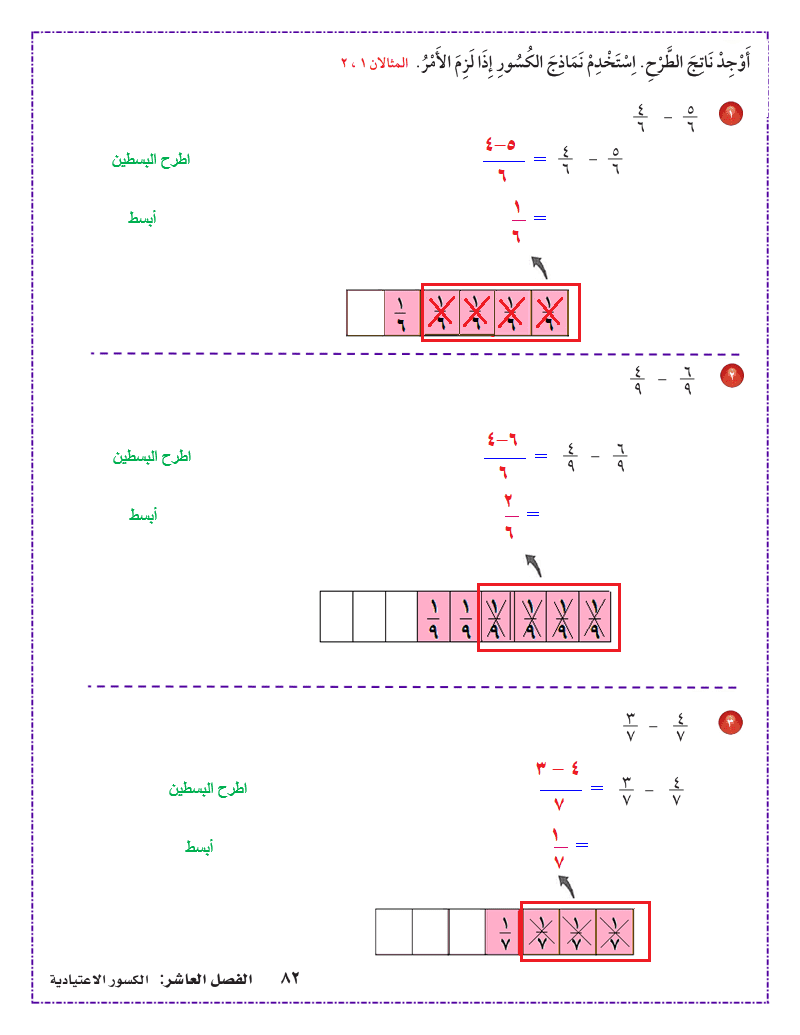 أَوْجِدْ نَاتِجَ الطَّرْحِ. اِسْتَخْدِمْ نَمَاذِجَ الكُسُورِ إِذَا لَزِمَ الأَمْرُ. المثالان ١ ، ٢

١
$\frac{٥}{٦} - \frac{٤}{٦}$

$\frac{٥}{٦} - \frac{٤}{٦} = \frac{٥-٤}{٦}$ اطرح البسطين

$= \frac{١}{٦}$ أبسط

$\frac{١}{٦}$ $\frac{١}{٦}$ $\frac{١}{٦}$ $\frac{١}{٦}$ $\frac{١}{٦}$

٢
$\frac{٦}{٩} - \frac{٤}{٩}$

$\frac{٦}{٩} - \frac{٤}{٩} = \frac{٦-٤}{٦}$ اطرح البسطين

$= \frac{٢}{٦}$ أبسط

$\frac{١}{٩}$ $\frac{١}{٩}$ $\frac{١}{٩}$ $\frac{١}{٩}$ $\frac{١}{٩}$ $\frac{١}{٩}$

٣
$\frac{٤}{٧} - \frac{٣}{٧}$

$\frac{٤}{٧} - \frac{٣}{٧} = \frac{٤-٣}{٧}$ اطرح البسطين

$= \frac{١}{٧}$ أبسط

$\frac{١}{٧}$ $\frac{١}{٧}$ $\frac{١}{٧}$ $\frac{١}{٧}$

٨٢ الفصل العاشر: الكسور الاعتيادية